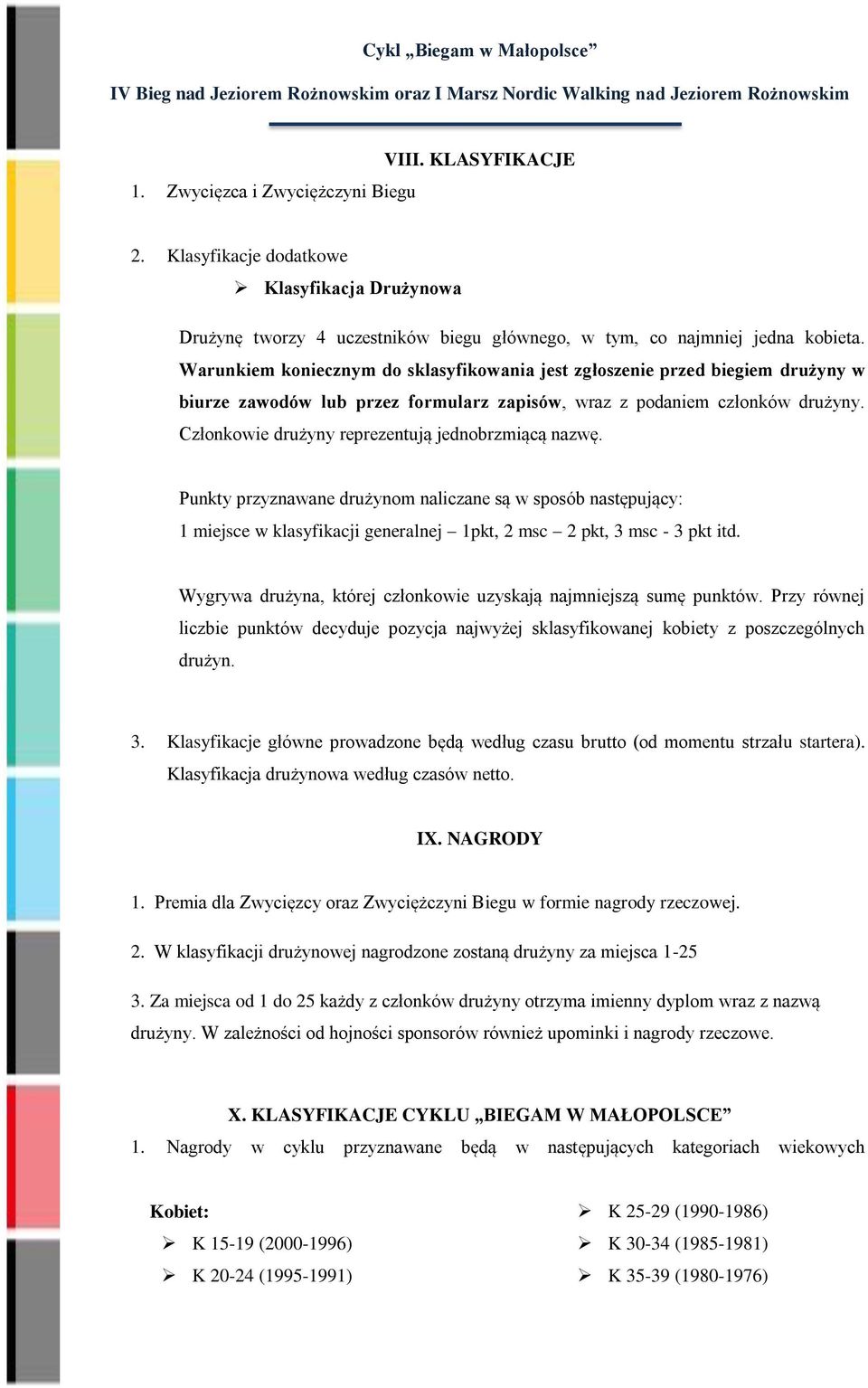 Cykl „Biegam w Małopolsce”

IV Bieg nad Jeziorem Rożnowskim oraz I Marsz Nordic Walking nad Jeziorem Rożnowskim

VIII. KLASYFIKACJE

1. Zwycięzca i Zwyciężczyni Biegu

2. Klasyfikacje dodatkowe

➢ Klasyfikacja Drużynowa

Drużynę tworzy 4 uczestników biegu głównego, w tym, co najmniej jedna kobieta. Warunkiem koniecznym do sklasyfikowania jest zgłoszenie przed biegiem drużyny w biurze zawodów lub przez formularz zapisów, wraz z podaniem członków drużyny. Członkowie drużyny reprezentują jednobrzmiącą nazwę.

Punkty przyznawane drużynom naliczane są w sposób następujący:
1 miejsce w klasyfikacji generalnej – 1pkt, 2 msc – 2 pkt, 3 msc - 3 pkt itd.

Wygrywa drużyna, której członkowie uzyskają najmniejszą sumę punktów. Przy równej liczbie punktów decyduje pozycja najwyżej sklasyfikowanej kobiety z poszczególnych drużyn.

3. Klasyfikacje główne prowadzone będą według czasu brutto (od momentu strzału startera). Klasyfikacja drużynowa według czasów netto.

IX. NAGRODY

1. Premia dla Zwycięzcy oraz Zwyciężczyni Biegu w formie nagrody rzeczowej.

2. W klasyfikacji drużynowej nagrodzone zostaną drużyny za miejsca 1-25

3. Za miejsca od 1 do 25 każdy z członków drużyny otrzyma imienny dyplom wraz z nazwą drużyny. W zależności od hojności sponsorów również upominki i nagrody rzeczowe.

X. KLASYFIKACJE CYKLU „BIEGAM W MAŁOPOLSCE”

1. Nagrody w cyklu przyznawane będą w następujących kategoriach wiekowych

Kobiet:
➢ K 15-19 (2000-1996)
➢ K 20-24 (1995-1991)

➢ K 25-29 (1990-1986)
➢ K 30-34 (1985-1981)
➢ K 35-39 (1980-1976)